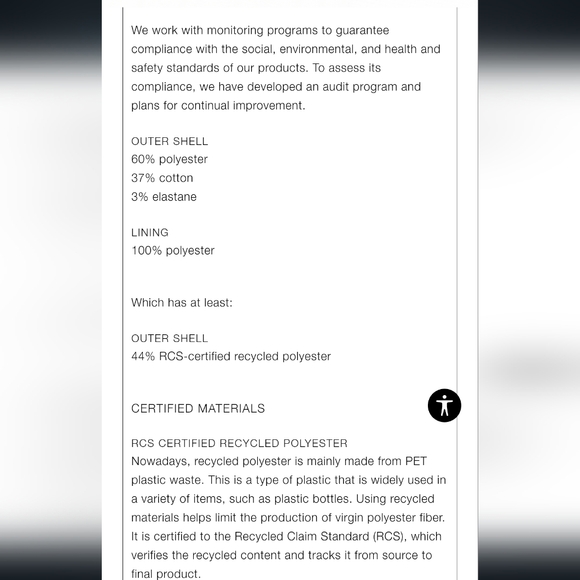 We work with monitoring programs to guarantee compliance with the social, environmental, and health and safety standards of our products. To assess its compliance, we have developed an audit program and plans for continual improvement.

OUTER SHELL
60% polyester
37% cotton
3% elastane

LINING
100% polyester

Which has at least:

OUTER SHELL
44% RCS-certified recycled polyester

CERTIFIED MATERIALS

RCS CERTIFIED RECYCLED POLYESTER
Nowadays, recycled polyester is mainly made from PET plastic waste. This is a type of plastic that is widely used in a variety of items, such as plastic bottles. Using recycled materials helps limit the production of virgin polyester fiber. It is certified to the Recycled Claim Standard (RCS), which verifies the recycled content and tracks it from source to final product.